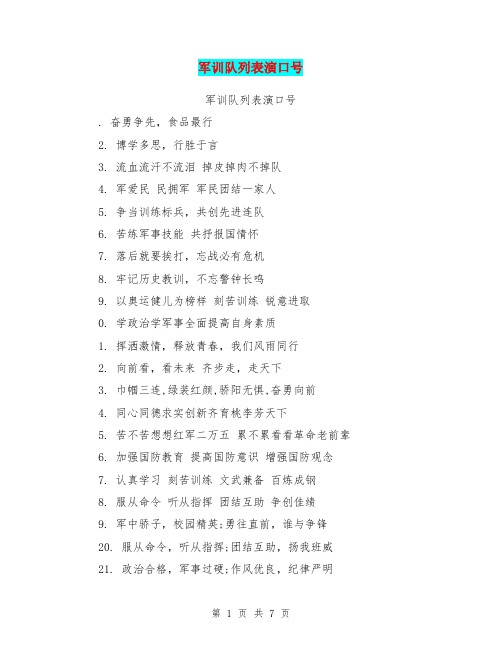 军训队列表演口号

军训队列表演口号

. 奋勇争先，食品最行

2. 博学多思，行胜于言

3. 流血流汗不流泪 掉皮掉肉不掉队

4. 军爱民 民拥军 军民团结一家人

5. 争当训练标兵，共创先进连队

6. 苦练军事技能 共抒报国情怀

7. 落后就要挨打，忘战必有危机

8. 牢记历史教训，不忘警钟长鸣

9. 以奥运健儿为榜样 刻苦训练 锐意进取

0. 学政治学军事全面提高自身素质

1. 挥洒激情，释放青春，我们风雨同行

2. 向前看，看未来 齐步走，走天下

3. 巾帼三连,绿装红颜,骄阳无惧,奋勇向前

4. 同心同德求实创新齐育桃李芳天下

5. 苦不苦想想红军二万五 累不累看看革命老前辈

6. 加强国防教育 提高国防意识 增强国防观念

7. 认真学习 刻苦训练 文武兼备 百炼成钢

8. 服从命令 听从指挥 团结互助 争创佳绩

9. 军中骄子，校园精英;勇往直前，谁与争锋

20. 服从命令，听从指挥;团结互助，扬我班威

21. 政治合格，军事过硬;作风优良，纪律严明

第 1 页 共 7 页